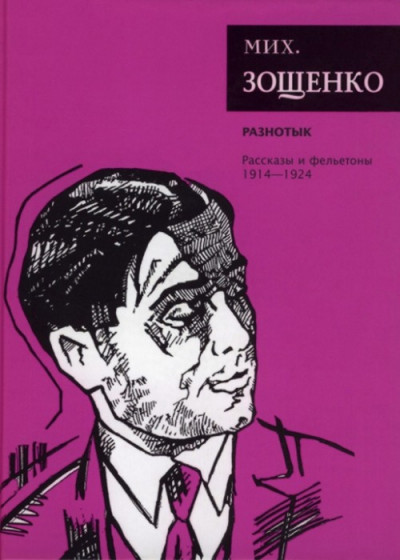 МИХ.
ЗОЩЕНКО

РАЗНОТЫК

Рассказы и фельетоны
1914—1924